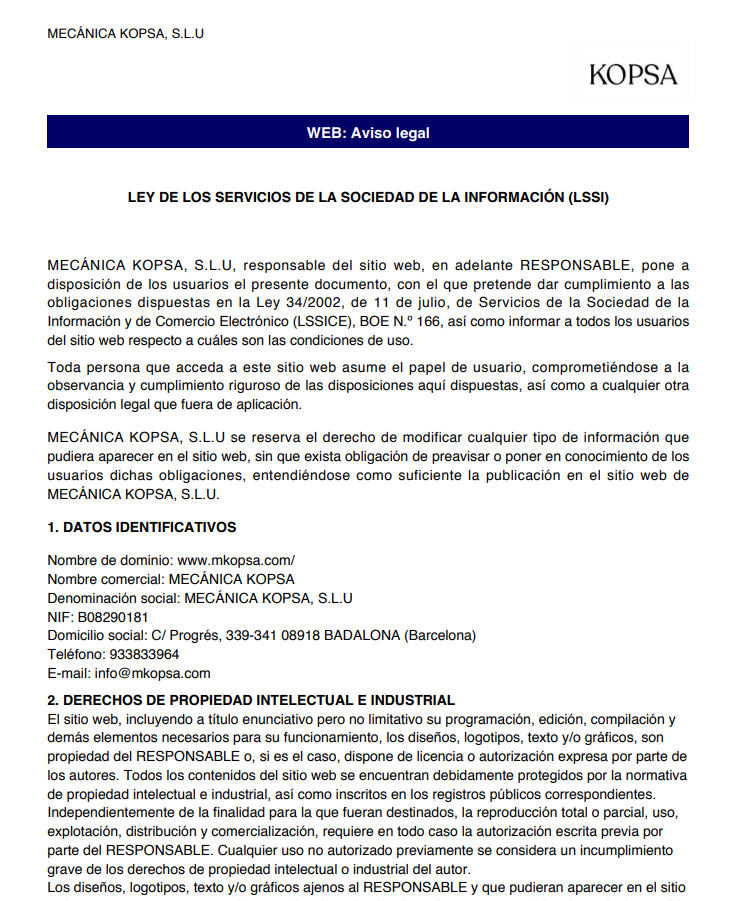 MECÁNICA KOPSA, S.L.U

KOPSA

WEB: Aviso legal

LEY DE LOS SERVICIOS DE LA SOCIEDAD DE LA INFORMACIÓN (LSSI)

MECÁNICA KOPSA, S.L.U, responsable del sitio web, en adelante RESPONSABLE, pone a disposición de los usuarios el presente documento, con el que pretende dar cumplimiento a las obligaciones dispuestas en la Ley 34/2002, de 11 de julio, de Servicios de la Sociedad de la Información y de Comercio Electrónico (LSSICE), BOE N.º 166, así como informar a todos los usuarios del sitio web respecto a cuáles son las condiciones de uso.

Toda persona que acceda a este sitio web asume el papel de usuario, comprometiéndose a la observancia y cumplimiento riguroso de las disposiciones aquí dispuestas, así como a cualquier otra disposición legal que fuera de aplicación.

MECÁNICA KOPSA, S.L.U se reserva el derecho de modificar cualquier tipo de información que pudiera aparecer en el sitio web, sin que exista obligación de preavisar o poner en conocimiento de los usuarios dichas obligaciones, entendiéndose como suficiente la publicación en el sitio web de MECÁNICA KOPSA, S.L.U.

1. DATOS IDENTIFICATIVOS

Nombre de dominio: www.mkopsa.com/
Nombre comercial: MECÁNICA KOPSA
Denominación social: MECÁNICA KOPSA, S.L.U
NIF: B08290181
Domicilio social: C/ Progrés, 339-341 08918 BADALONA (Barcelona)
Teléfono: 933833964
E-mail: info@mkopsa.com

2. DERECHOS DE PROPIEDAD INTELECTUAL E INDUSTRIAL

El sitio web, incluyendo a título enunciativo pero no limitativo su programación, edición, compilación y demás elementos necesarios para su funcionamiento, los diseños, logotipos, texto y/o gráficos, son propiedad del RESPONSABLE o, si es el caso, dispone de licencia o autorización expresa por parte de los autores. Todos los contenidos del sitio web se encuentran debidamente protegidos por la normativa de propiedad intelectual e industrial, así como inscritos en los registros públicos correspondientes. Independientemente de la finalidad para la que fueran destinados, la reproducción total o parcial, uso, explotación, distribución y comercialización, requiere en todo caso la autorización escrita previa por parte del RESPONSABLE. Cualquier uso no autorizado previamente se considera un incumplimiento grave de los derechos de propiedad intelectual o industrial del autor.
Los diseños, logotipos, texto y/o gráficos ajenos al RESPONSABLE y que pudieran aparecer en el sitio